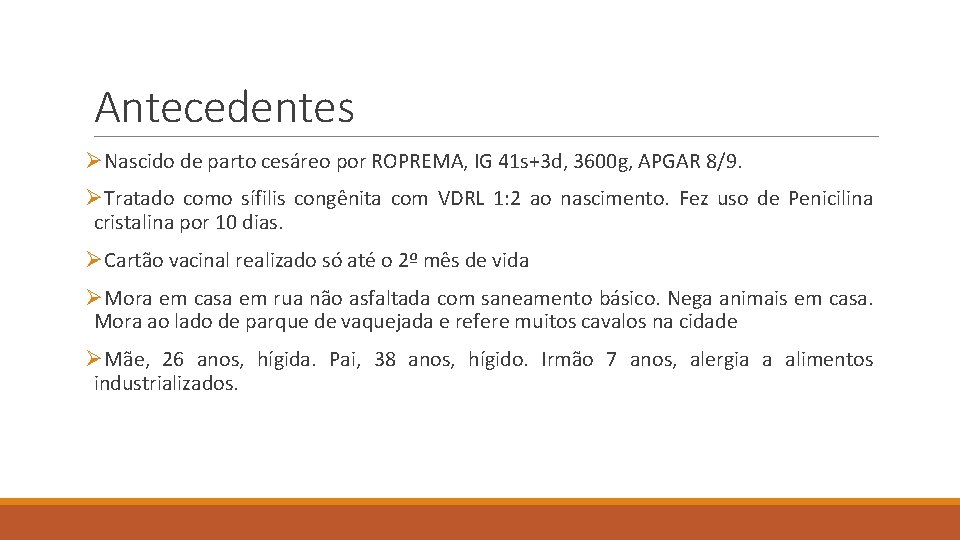 Antecedentes

➢Nascido de parto cesáreo por ROPREMA, IG 41s+3d, 3600g, APGAR 8/9.

➢Tratado como sífilis congênita com VDRL 1:2 ao nascimento. Fez uso de Penicilina cristalina por 10 dias.

➢Cartão vacinal realizado só até o 2º mês de vida

➢Mora em casa em rua não asfaltada com saneamento básico. Nega animais em casa. Mora ao lado de parque de vaquejada e refere muitos cavalos na cidade

➢Mãe, 26 anos, hígida. Pai, 38 anos, hígido. Irmão 7 anos, alergia a alimentos industrializados.